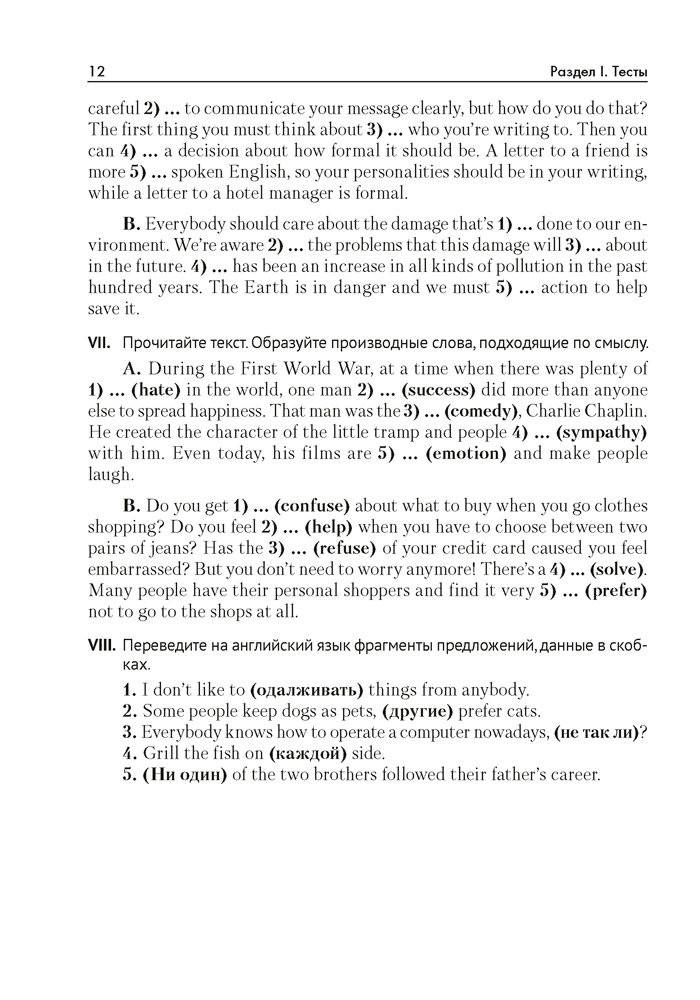 12 Раздел I. Тесты

careful 2) ... to communicate your message clearly, but how do you do that? The first thing you must think about 3) ... who you're writing to. Then you can 4) ... a decision about how formal it should be. A letter to a friend is more 5) ... spoken English, so your personalities should be in your writing, while a letter to a hotel manager is formal.

B. Everybody should care about the damage that's 1) ... done to our environment. We're aware 2) ... the problems that this damage will 3) ... about in the future. 4) ... has been an increase in all kinds of pollution in the past hundred years. The Earth is in danger and we must 5) ... action to help save it.

VII. Прочитайте текст. Образуйте производные слова, подходящие по смыслу.

A. During the First World War, at a time when there was plenty of 1) ... (hate) in the world, one man 2) ... (success) did more than anyone else to spread happiness. That man was the 3) ... (comedy), Charlie Chaplin. He created the character of the little tramp and people 4) ... (sympathy) with him. Even today, his films are 5) ... (emotion) and make people laugh.

B. Do you get 1) ... (confuse) about what to buy when you go clothes shopping? Do you feel 2) ... (help) when you have to choose between two pairs of jeans? Has the 3) ... (refuse) of your credit card caused you feel embarrassed? But you don't need to worry anymore! There's a 4) ... (solve). Many people have their personal shoppers and find it very 5) ... (prefer) not to go to the shops at all.

VIII. Переведите на английский язык фрагменты предложений, данные в скобках.

1. I don't like to (одалживать) things from anybody.
2. Some people keep dogs as pets, (другие) prefer cats.
3. Everybody knows how to operate a computer nowadays, (не так ли)?
4. Grill the fish on (каждой) side.
5. (Ни один) of the two brothers followed their father's career.